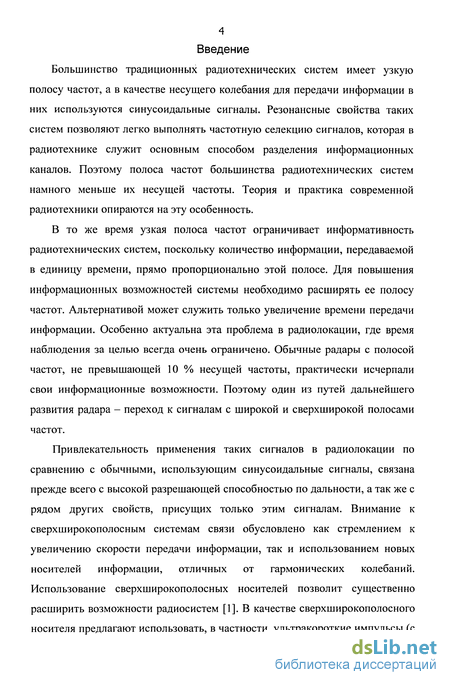 4

Введение

Большинство традиционных радиотехнических систем имеет узкую полосу частот, а в качестве несущего колебания для передачи информации в них используются синусоидальные сигналы. Резонансные свойства таких систем позволяют легко выполнять частотную селекцию сигналов, которая в радиотехнике служит основным способом разделения информационных каналов. Поэтому полоса частот большинства радиотехнических систем намного меньше их несущей частоты. Теория и практика современной радиотехники опираются на эту особенность.

В то же время узкая полоса частот ограничивает информативность радиотехнических систем, поскольку количество информации, передаваемой в единицу времени, прямо пропорционально этой полосе. Для повышения информационных возможностей системы необходимо расширять ее полосу частот. Альтернативой может служить только увеличение времени передачи информации. Особенно актуальна эта проблема в радиолокации, где время наблюдения за целью всегда очень ограничено. Обычные радары с полосой частот, не превышающей 10 % несущей частоты, практически исчерпали свои информационные возможности. Поэтому один из путей дальнейшего развития радара – переход к сигналам с широкой и сверхширокой полосами частот.

Привлекательность применения таких сигналов в радиолокации по сравнению с обычными, использующим синусоидальные сигналы, связана прежде всего с высокой разрешающей способностью по дальности, а так же с рядом других свойств, присущих только этим сигналам. Внимание к сверхширокополосным системам связи обусловлено как стремлением к увеличению скорости передачи информации, так и использованием новых носителей информации, отличных от гармонических колебаний. Использование сверхширокополосных носителей позволит существенно расширить возможности радиосистем [1]. В качестве сверхширокополосного носителя предлагают использовать, в частности, ультракороткие импульсы (с

dsLib.net
библиотека диссертаций